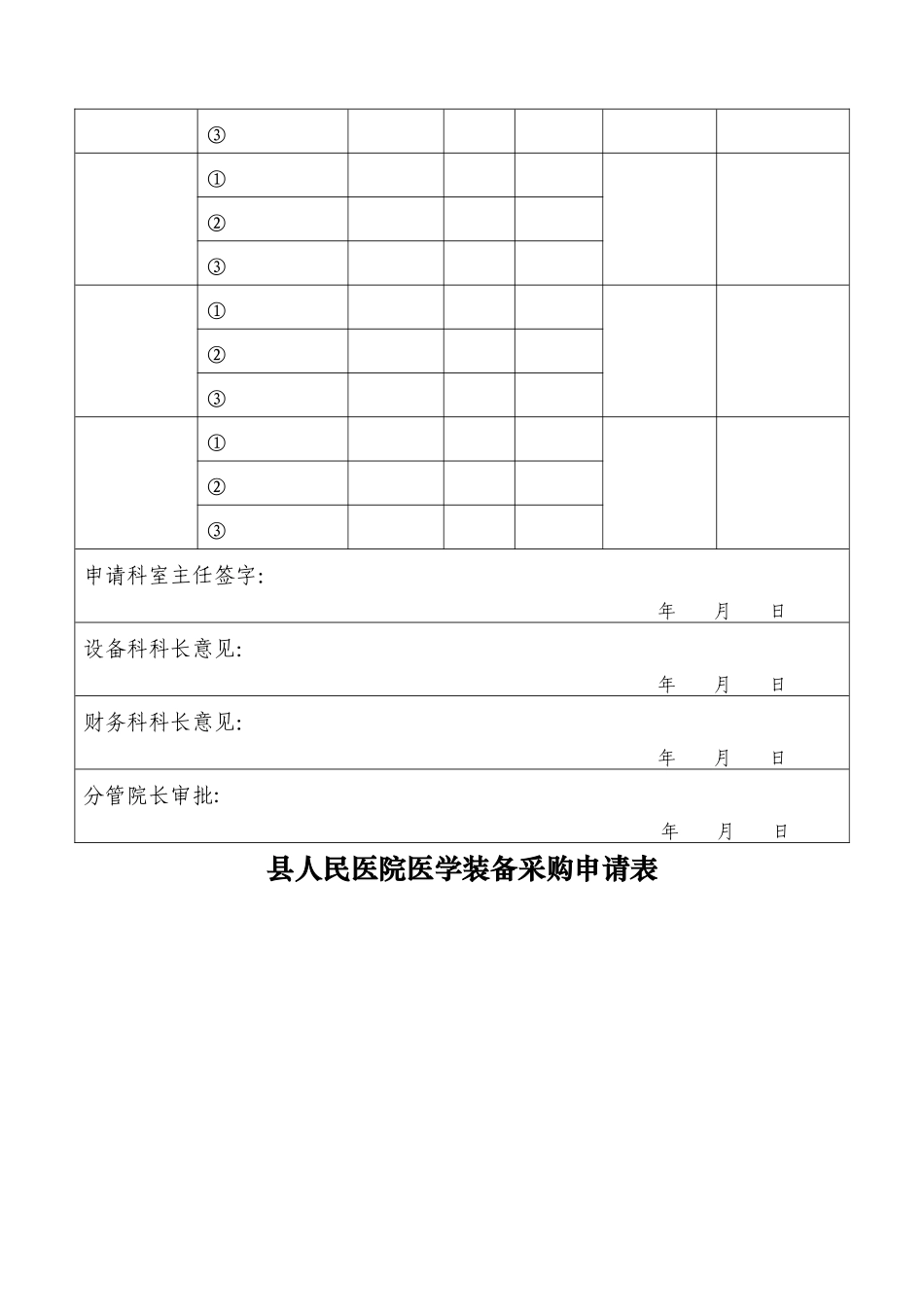 | | ③ | | | | | |
|---|---|---|---|---|---|---|
| | ① | | | | | |
| | ② | | | | | |
| | ③ | | | | | |
| | ① | | | | | |
| | ② | | | | | |
| | ③ | | | | | |
| | ① | | | | | |
| | ② | | | | | |
| | ③ | | | | | |

申请科室主任签字:

年 月 日

设备科科长意见:

年 月 日

财务科科长意见:

年 月 日

分管院长审批:

年 月 日

县人民医院医学装备采购申请表